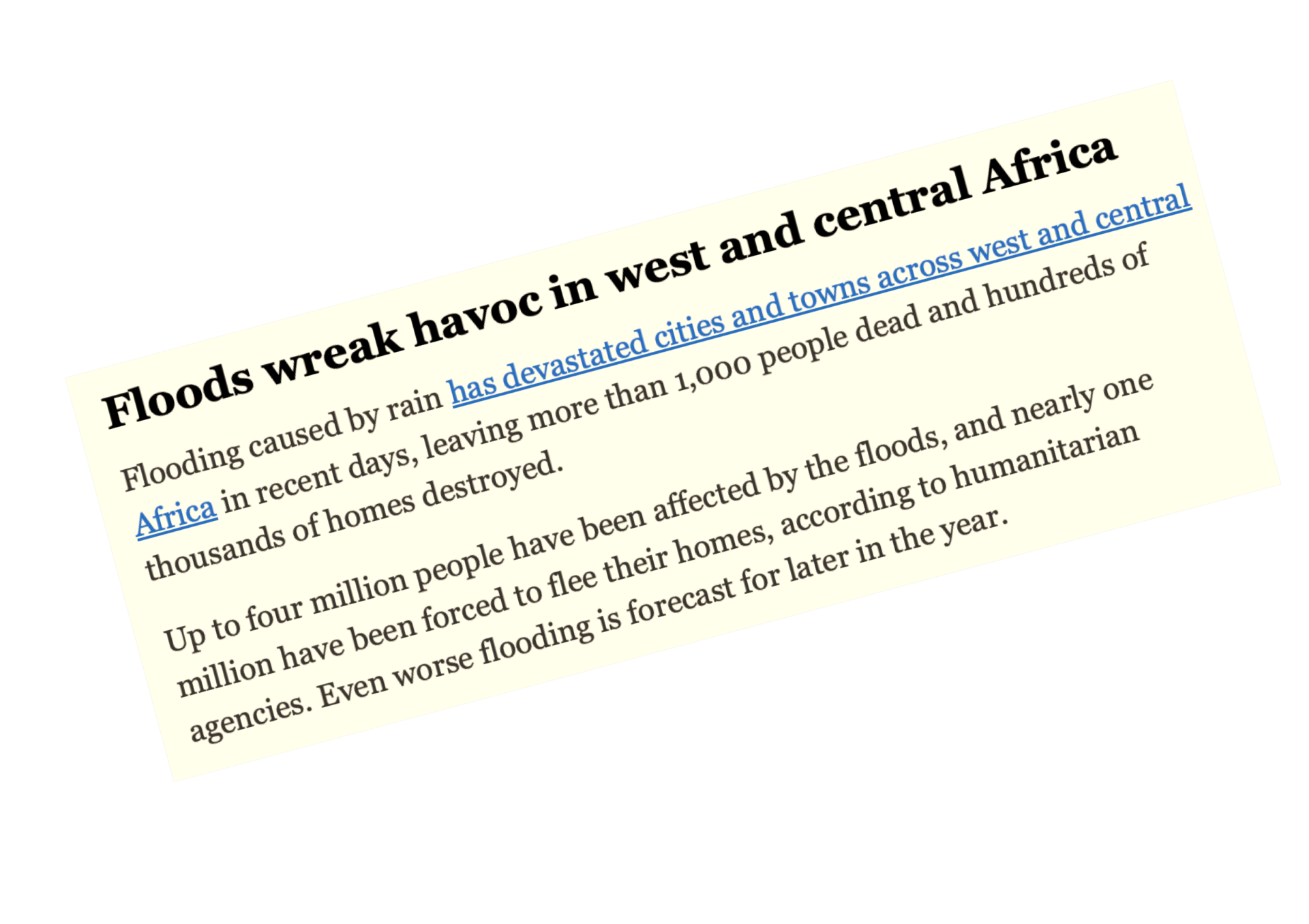 Floods wreak havoc in west and central Africa

Flooding caused by rain has devastated cities and towns across west and central Africa in recent days, leaving more than 1,000 people dead and hundreds of thousands of homes destroyed.

Up to four million people have been affected by the floods, and nearly one million have been forced to flee their homes, according to humanitarian agencies. Even worse flooding is forecast for later in the year.